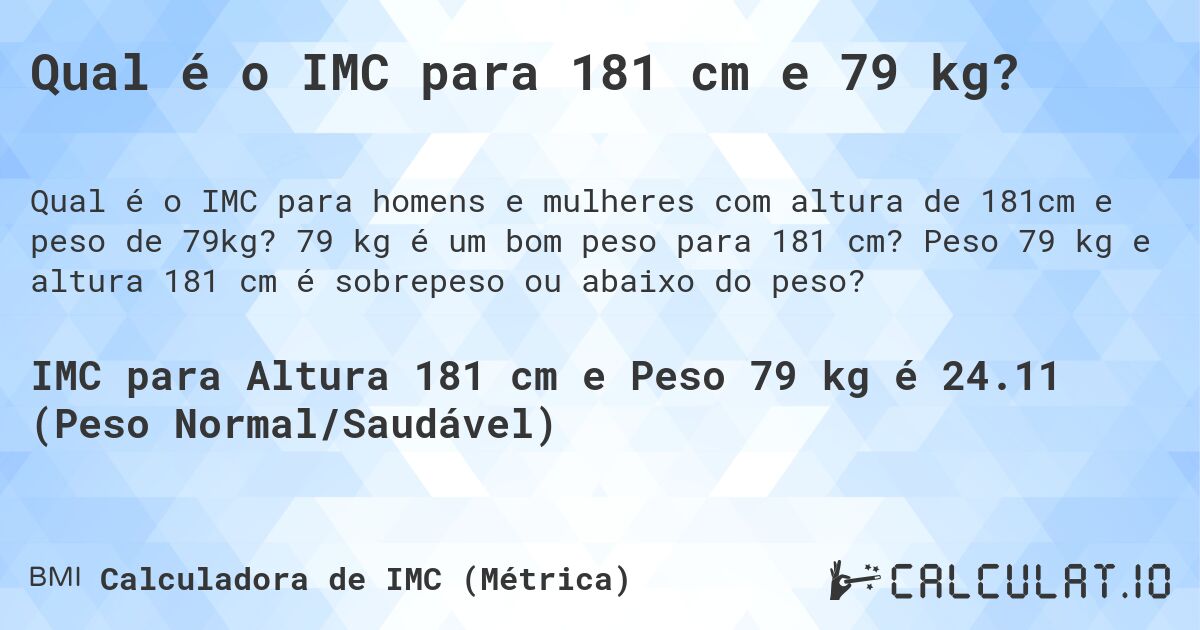 Qual é o IMC para 181 cm e 79 kg?

Qual é o IMC para homens e mulheres com altura de 181cm e peso de 79kg? 79 kg é um bom peso para 181 cm? Peso 79 kg e altura 181 cm é sobrepeso ou abaixo do peso?

IMC para Altura 181 cm e Peso 79 kg é 24.11 (Peso Normal/Saudável)

BMI Calculadora de IMC (Métrica)

CALCULAT.IO